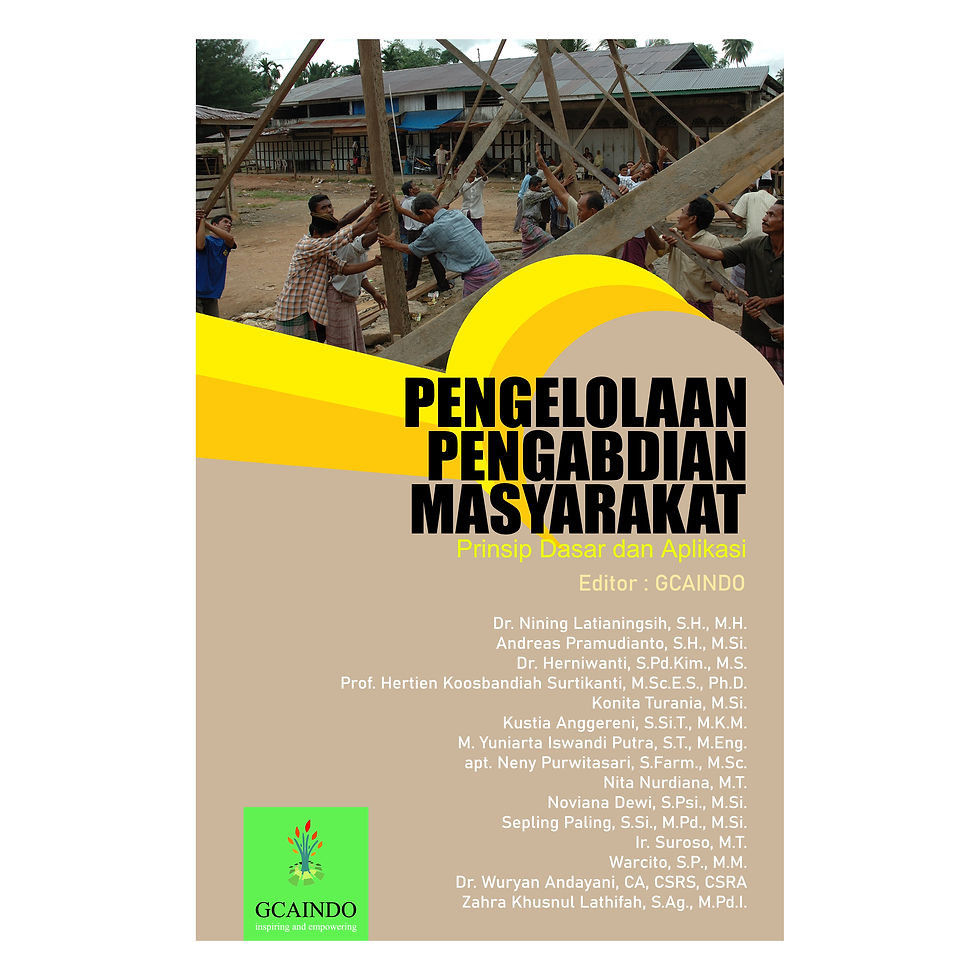 PENGELOLAAN PENGABDIAN MASYARAKAT

Prinsip Dasar dan Aplikasi

Editor : GCAINDO

Dr. Nining Latianingsih, S.H., M.H.
Andreas Pramudianto, S.H., M.Si.
Dr. Herniwanti, S.Pd.Kim., M.S.
Prof. Hertien Koosbandiah Surtikanti, M.Sc.E.S., Ph.D.
Konita Turania, M.Si.
Kustia Anggereni, S.Si.T., M.K.M.
M. Yuniarta Iswandi Putra, S.T., M.Eng.
apt. Neny Purwitasari, S.Farm., M.Sc.
Nita Nurdiana, M.T.
Noviana Dewi, S.Psi., M.Si.
Sepling Paling, S.Si., M.Pd., M.Si.
Ir. Suroso, M.T.
Warcito, S.P., M.M.
Dr. Wuryan Andayani, CA, CSRS, CSRA
Zahra Khusnul Lathifah, S.Ag., M.Pd.I.

GCAINDO
inspiring and empowering